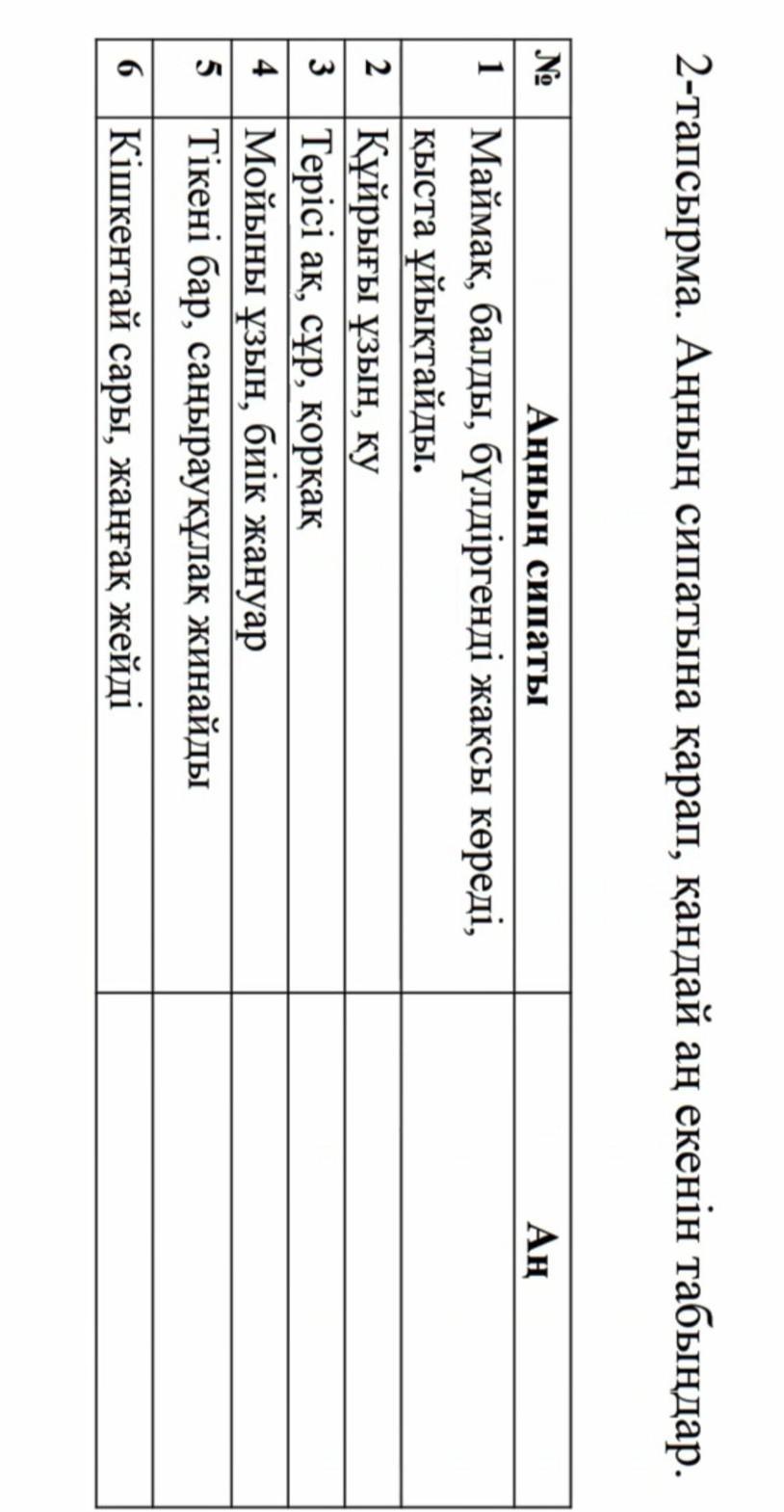 2-тапсырма. Аңның сипатына қарап, қандай аң екенін табыңдар.

| № | Аңның сипаты | Аң |
|---|---|---|
| 1 | Маймақ, балды, бүлдіргенді жақсы көреді, қыста ұйықтайды. | |
| 2 | Құйрығы ұзын, қу | |
| 3 | Терісі ақ, сұр, қорқақ | |
| 4 | Мойыны ұзын, биік жануар | |
| 5 | Тікені бар, саңырауқұлақ жинайды | |
| 6 | Кішкентай сары, жаңғақ жейді | |